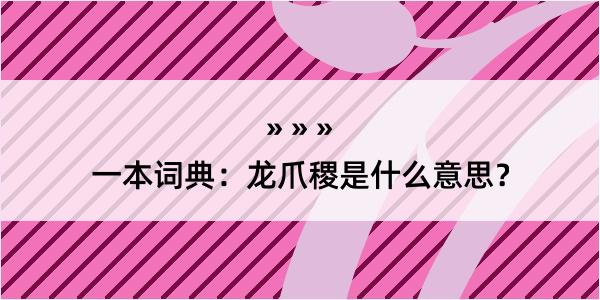 » » »

一本词典：龙爪稷是什么意思？